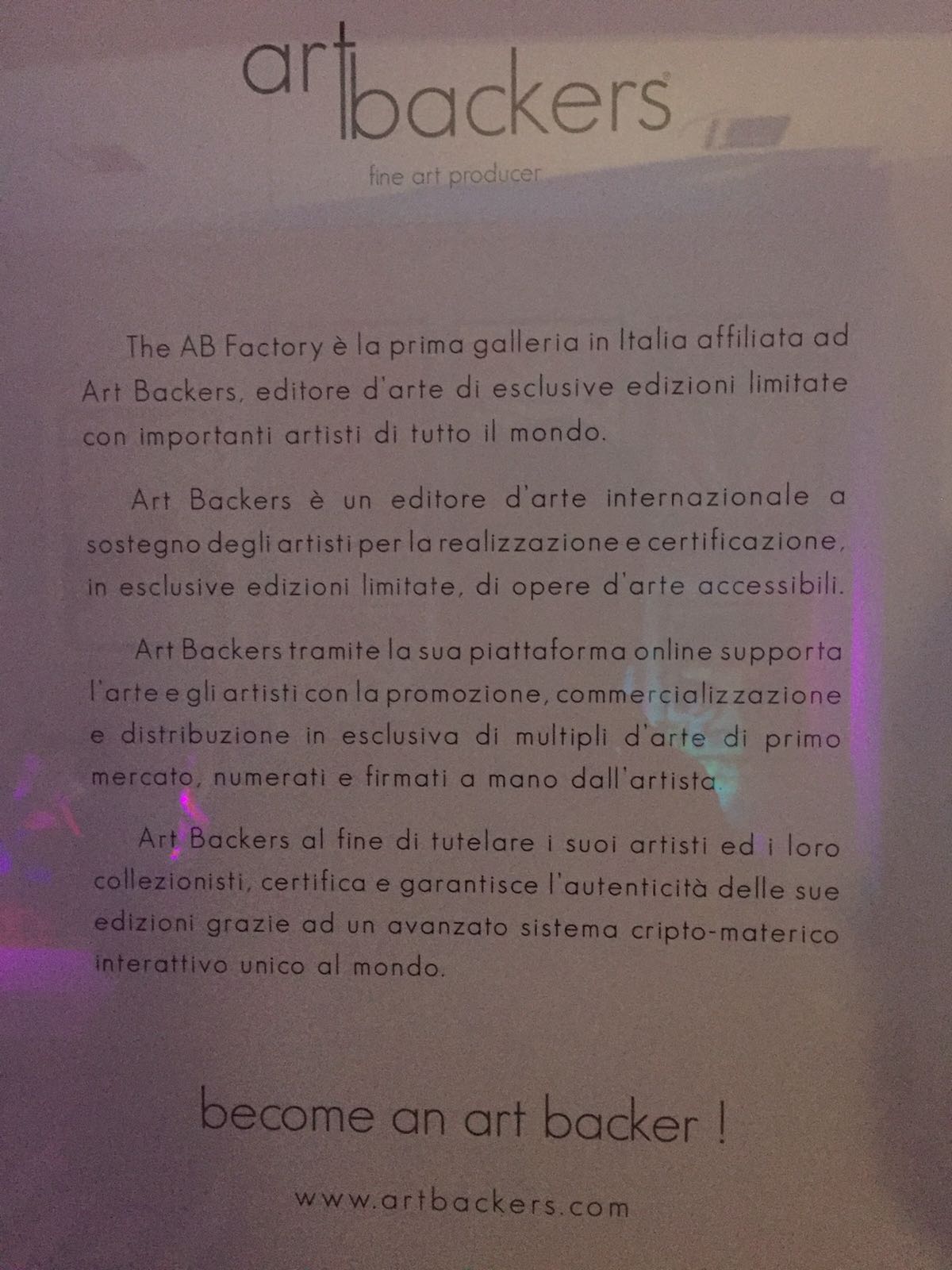 art backers®

fine art producer

The AB Factory è la prima galleria in Italia affiliata ad Art Backers, editore d'arte di esclusive edizioni limitate con importanti artisti di tutto il mondo.

Art Backers è un editore d'arte internazionale a sostegno degli artisti per la realizzazione e certificazione, in esclusive edizioni limitate, di opere d'arte accessibili.

Art Backers tramite la sua piattaforma online supporta l'arte e gli artisti con la promozione, commercializzazione e distribuzione in esclusiva di multipli d'arte di primo mercato, numerati e firmati a mano dall'artista.

Art Backers al fine di tutelare i suoi artisti ed i loro collezionisti, certifica e garantisce l'autenticità delle sue edizioni grazie ad un avanzato sistema cripto-materico interattivo unico al mondo.

become an art backer !

www.artbackers.com